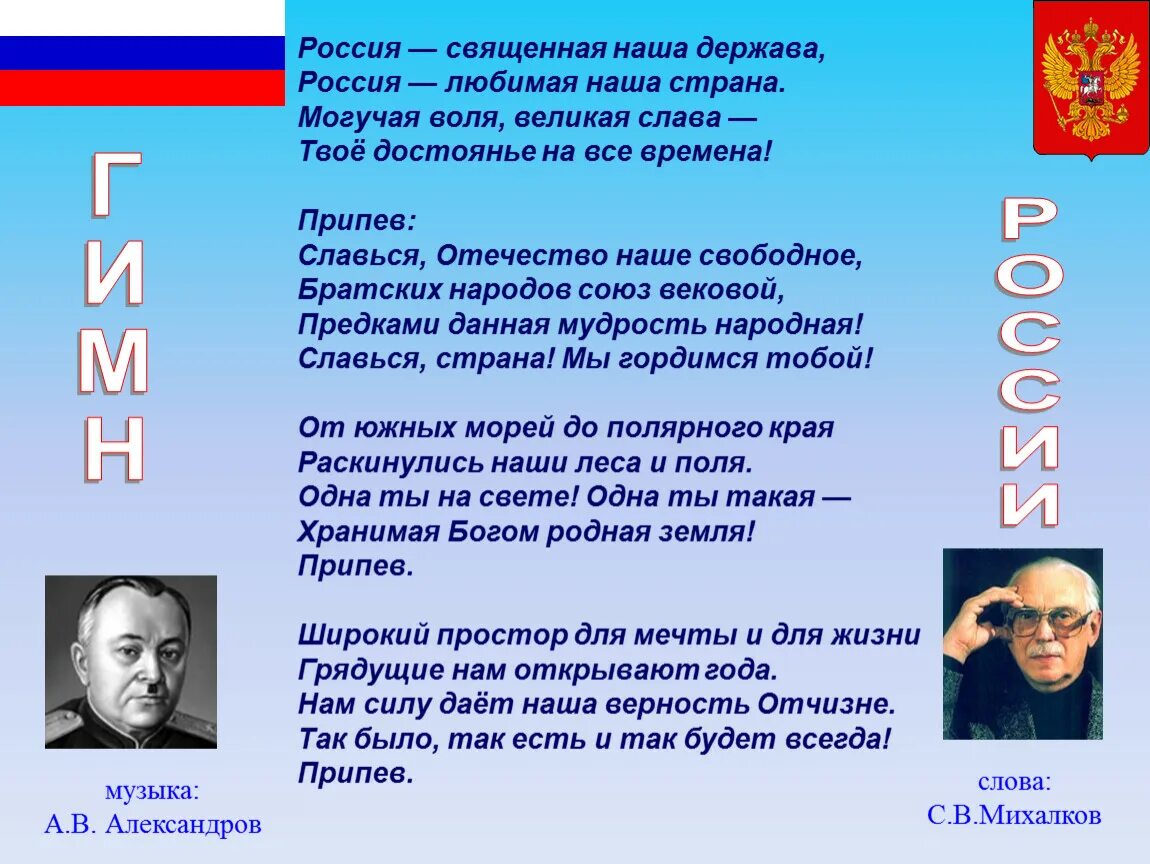 ГИМН

Россия — священная наша держава,
Россия — любимая наша страна.
Могучая воля, великая слава —
Твоё достоянье на все времена!

Припев:
Славься, Отечество наше свободное,
Братских народов союз вековой,
Предками данная мудрость народная!
Славься, страна! Мы гордимся тобой!

От южных морей до полярного края
Раскинулись наши леса и поля.
Одна ты на свете! Одна ты такая —
Хранимая Богом родная земля!
Припев.

Широкий простор для мечты и для жизни
Грядущие нам открывают года.
Нам силу даёт наша верность Отчизне.
Так было, так есть и так будет всегда!
Припев.

РОССИИ

музыка:
А.В. Александров

слова:
С.В.Михалков